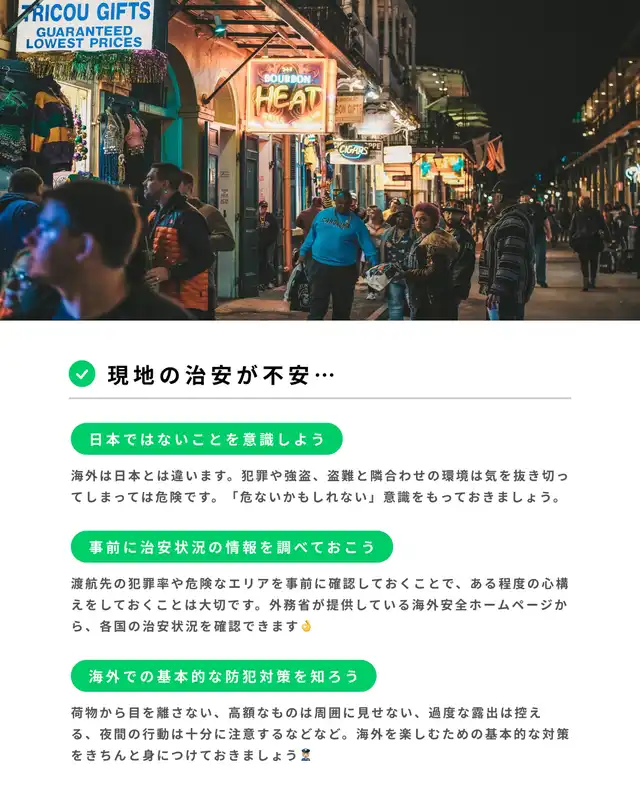 TRICOU GIFTS
GUARANTEED
LOWEST PRICES

BOURBON
HEAT

CIGARS

現地の治安が不安…

日本ではないことを意識しよう

海外は日本とは違います。犯罪や強盗、盗難と隣合わせの環境は気を抜き切ってしまっては危険です。「危ないかもしれない」意識をもっておきましょう。

事前に治安状況の情報を調べておこう

渡航先の犯罪率や危険なエリアを事前に確認しておくことで、ある程度の心構えをしておくことは大切です。外務省が提供している海外安全ホームページから、各国の治安状況を確認できます👌

海外での基本的な防犯対策を知ろう

荷物から目を離さない、高額なものは周囲に見せない、過度な露出は控える、夜間の行動は十分に注意するなどなど。海外を楽しむための基本的な対策をきちんと身につけておきましょう👮